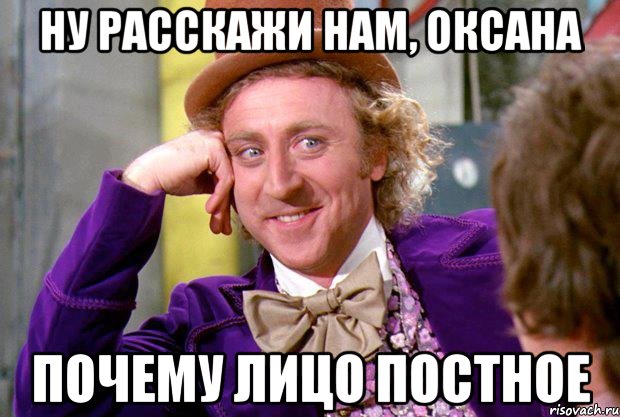 НУ РАССКАЖИ НАМ, ОКСАНА

ПОЧЕМУ ЛИЦО ПОСТНОЕ

risovach.ru